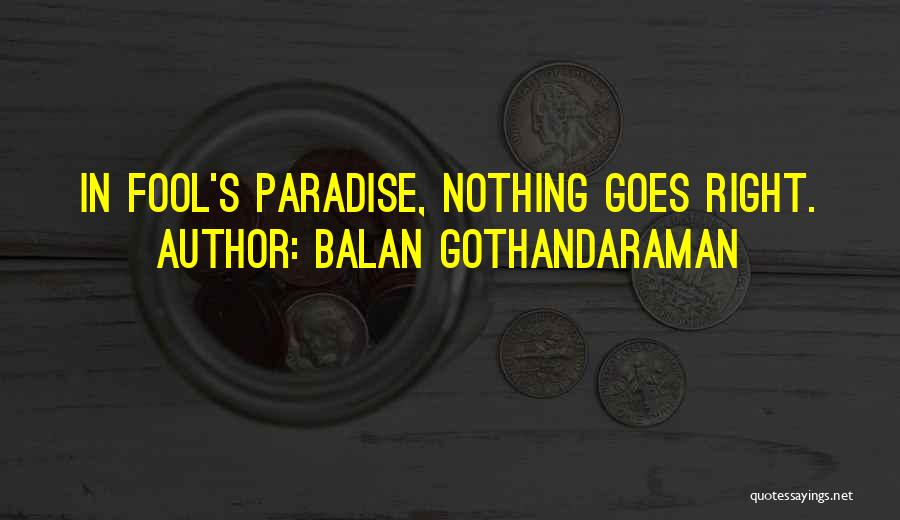 IN FOOL'S PARADISE, NOTHING GOES RIGHT.
AUTHOR: BALAN GOTHANDARAMAN

quotessayings.net